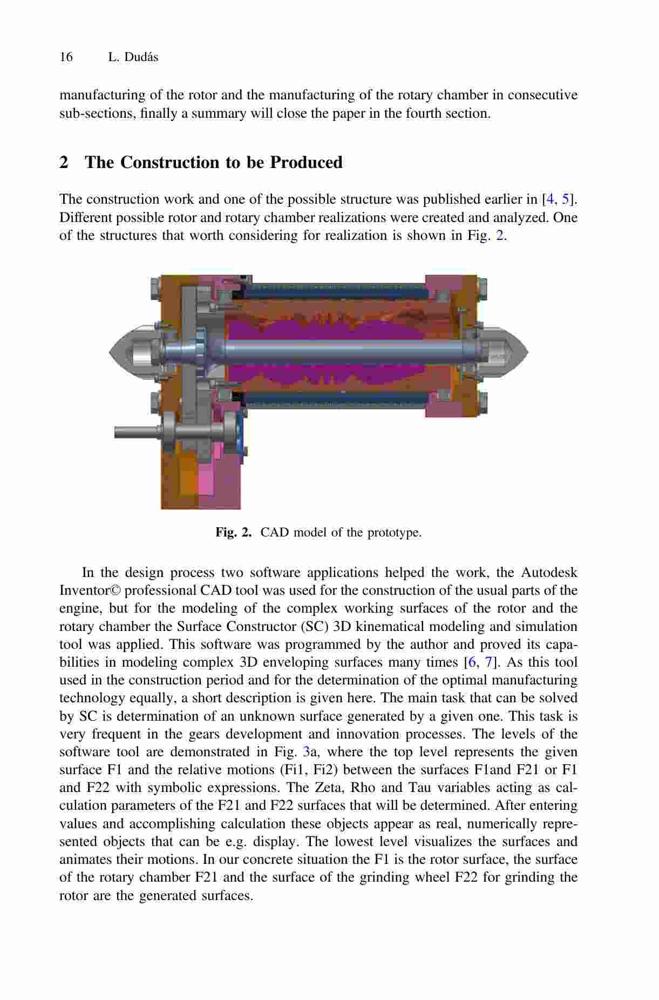 16 L. Dudás

manufacturing of the rotor and the manufacturing of the rotary chamber in consecutive sub-sections, finally a summary will close the paper in the fourth section.

2 The Construction to be Produced

The construction work and one of the possible structure was published earlier in [4, 5]. Different possible rotor and rotary chamber realizations were created and analyzed. One of the structures that worth considering for realization is shown in Fig. 2.

Fig. 2. CAD model of the prototype.

In the design process two software applications helped the work, the Autodesk Inventor© professional CAD tool was used for the construction of the usual parts of the engine, but for the modeling of the complex working surfaces of the rotor and the rotary chamber the Surface Constructor (SC) 3D kinematical modeling and simulation tool was applied. This software was programmed by the author and proved its capabilities in modeling complex 3D enveloping surfaces many times [6, 7]. As this tool used in the construction period and for the determination of the optimal manufacturing technology equally, a short description is given here. The main task that can be solved by SC is determination of an unknown surface generated by a given one. This task is very frequent in the gears development and innovation processes. The levels of the software tool are demonstrated in Fig. 3a, where the top level represents the given surface F1 and the relative motions (Fi1, Fi2) between the surfaces F1and F21 or F1 and F22 with symbolic expressions. The Zeta, Rho and Tau variables acting as calculation parameters of the F21 and F22 surfaces that will be determined. After entering values and accomplishing calculation these objects appear as real, numerically represented objects that can be e.g. display. The lowest level visualizes the surfaces and animates their motions. In our concrete situation the F1 is the rotor surface, the surface of the rotary chamber F21 and the surface of the grinding wheel F22 for grinding the rotor are the generated surfaces.